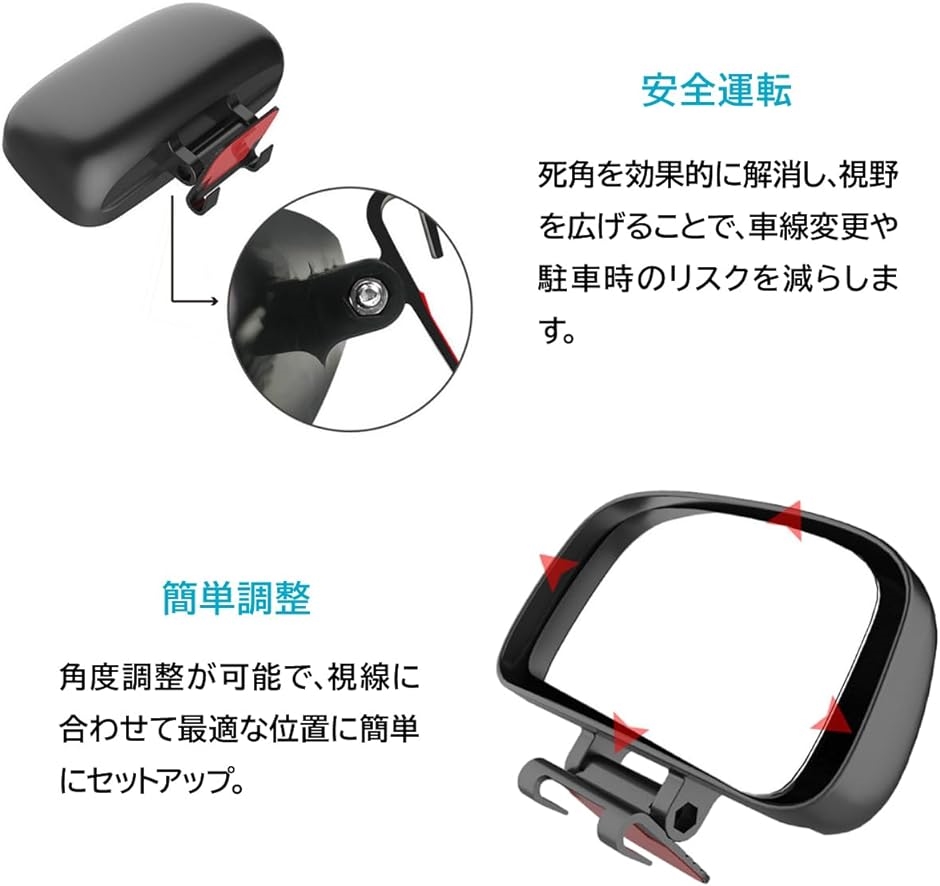 安全運転

死角を効果的に解消し、視野を広げることで、車線変更や駐車時のリスクを減らします。

簡単調整

角度調整が可能で、視線に合わせて最適な位置に簡単にセットアップ。